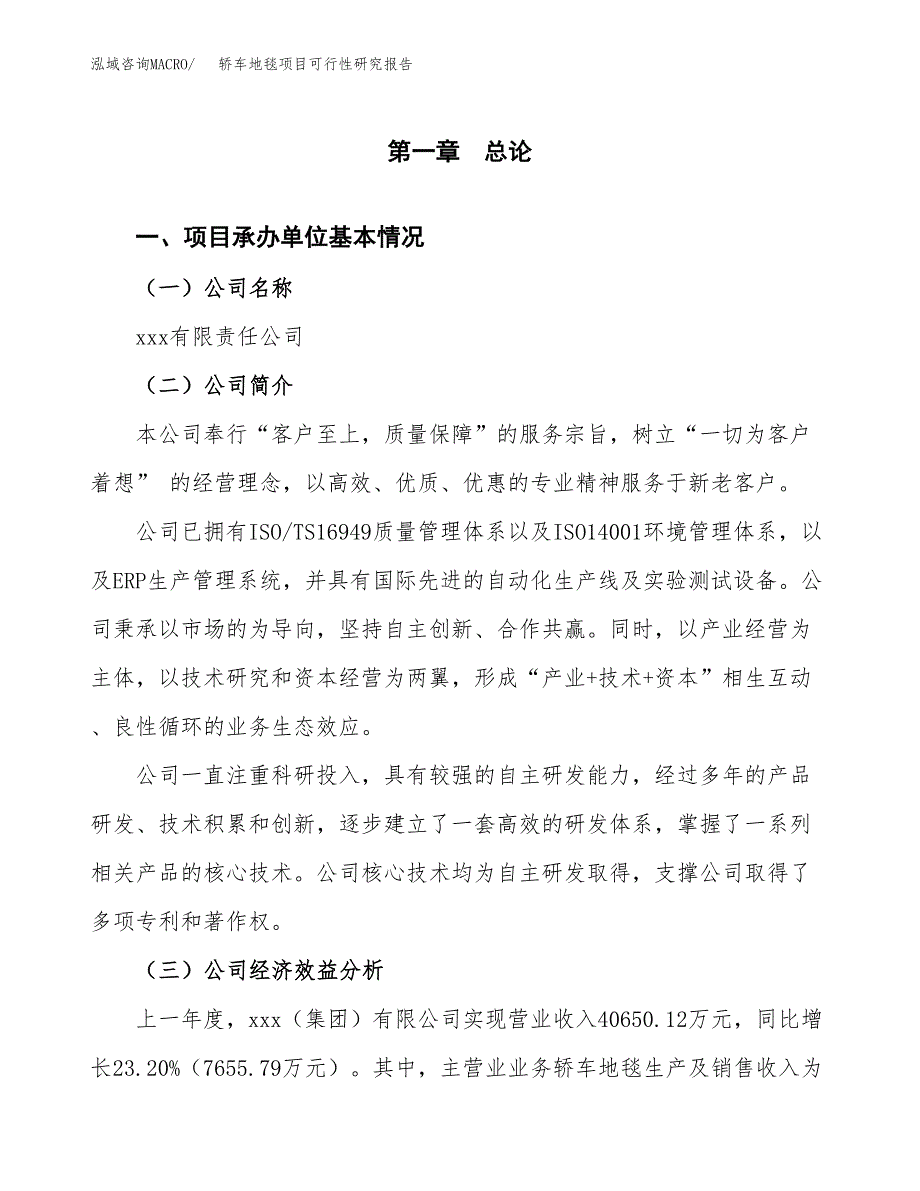 泓域咨询MACRO/　　轿车地毯项目可行性研究报告

第一章　总论

一、项目承办单位基本情况

（一）公司名称

xxx有限责任公司

（二）公司简介

本公司奉行“客户至上，质量保障”的服务宗旨，树立“一切为客户着想” 的经营理念，以高效、优质、优惠的专业精神服务于新老客户。

公司已拥有ISO/TS16949质量管理体系以及ISO14001环境管理体系，以及ERP生产管理系统，并具有国际先进的自动化生产线及实验测试设备。公司秉承以市场的为导向，坚持自主创新、合作共赢。同时，以产业经营为主体，以技术研究和资本经营为两翼，形成“产业+技术+资本”相生互动、良性循环的业务生态效应。

公司一直注重科研投入，具有较强的自主研发能力，经过多年的产品研发、技术积累和创新，逐步建立了一套高效的研发体系，掌握了一系列相关产品的核心技术。公司核心技术均为自主研发取得，支撑公司取得了多项专利和著作权。

（三）公司经济效益分析

上一年度，xxx（集团）有限公司实现营业收入40650.12万元，同比增长23.20%（7655.79万元）。其中，主营业业务轿车地毯生产及销售收入为